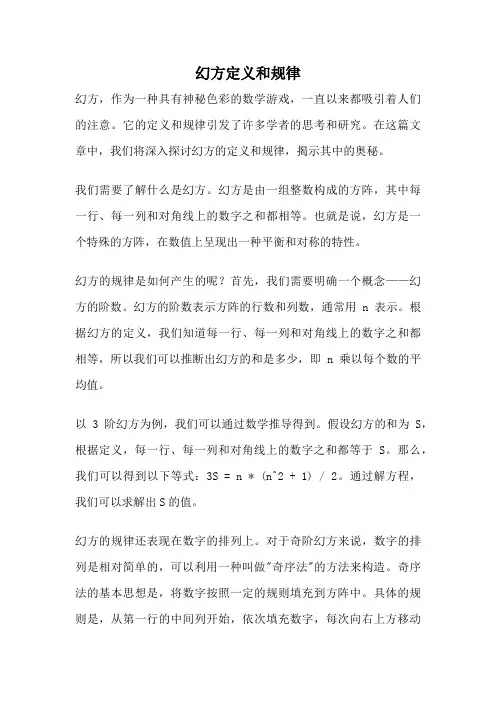 幻方定义和规律

幻方，作为一种具有神秘色彩的数学游戏，一直以来都吸引着人们的注意。它的定义和规律引发了许多学者的思考和研究。在这篇文章中，我们将深入探讨幻方的定义和规律，揭示其中的奥秘。

我们需要了解什么是幻方。幻方是由一组整数构成的方阵，其中每一行、每一列和对角线上的数字之和都相等。也就是说，幻方是一个特殊的方阵，在数值上呈现出一种平衡和对称的特性。

幻方的规律是如何产生的呢？首先，我们需要明确一个概念——幻方的阶数。幻方的阶数表示方阵的行数和列数，通常用 n 表示。根据幻方的定义，我们知道每一行、每一列和对角线上的数字之和都相等，所以我们可以推断出幻方的和是多少，即 n 乘以每个数的平均值。

以 3 阶幻方为例，我们可以通过数学推导得到。假设幻方的和为 S，根据定义，每一行、每一列和对角线上的数字之和都等于 S。那么，我们可以得到以下等式：3S = n * (n^2 + 1) / 2。通过解方程，我们可以求解出S的值。

幻方的规律还表现在数字的排列上。对于奇阶幻方来说，数字的排列是相对简单的，可以利用一种叫做"奇序法"的方法来构造。奇序法的基本思想是，将数字按照一定的规则填充到方阵中。具体的规则是，从第一行的中间列开始，依次填充数字，每次向右上方移动